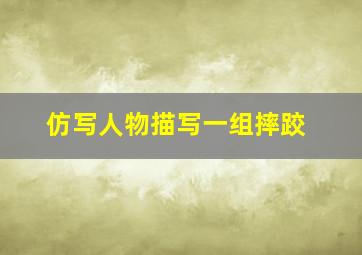 仿写人物描写一组摔跤